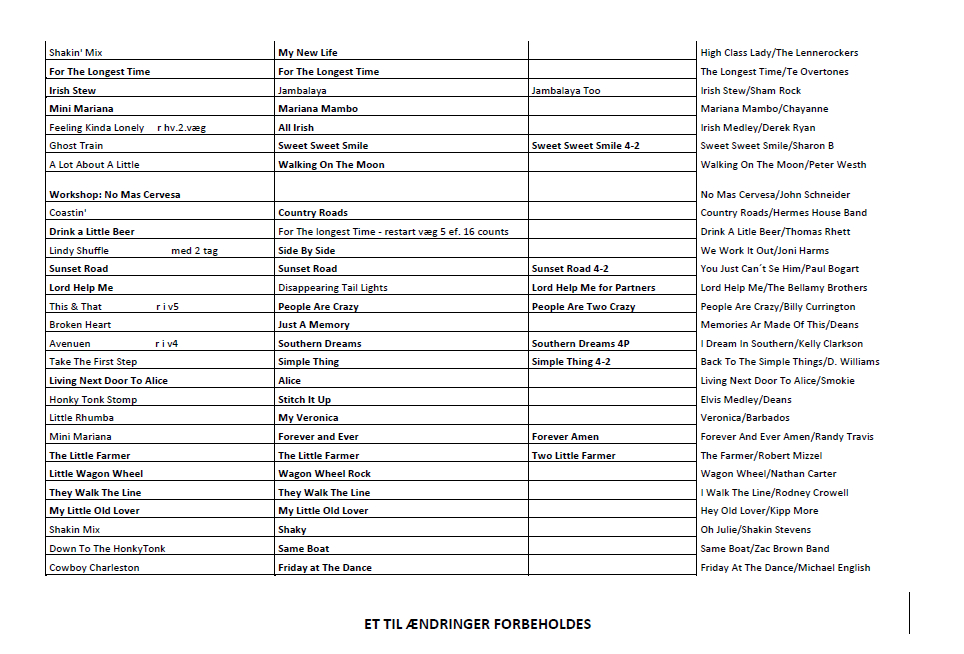 | | | | |
|---|---|---|---|
| Shakin' Mix | My New Life | | High Class Lady/The Lennerockers |
| For The Longest Time | For The Longest Time | | The Longest Time/Te Overtones |
| Irish Stew | Jambalaya | Jambalaya Too | Irish Stew/Sham Rock |
| Mini Mariana | Mariana Mambo | | Mariana Mambo/Chayanne |
| Feeling Kinda Lonely r hv.2.væg | All Irish | | Irish Medley/Derek Ryan |
| Ghost Train | Sweet Sweet Smile | Sweet Sweet Smile 4-2 | Sweet Sweet Smile/Sharon B |
| A Lot About A Little | Walking On The Moon | | Walking On The Moon/Peter Westh |
| Workshop: No Mas Cervesa | | | No Mas Cervesa/John Schneider |
| Coastin' | Country Roads | | Country Roads/Hermes House Band |
| Drink a Little Beer | For The longest Time - restart væg 5 ef. 16 counts | | Drink A Litle Beer/Thomas Rhett |
| Lindy Shuffle med 2 tag | Side By Side | | We Work It Out/Joni Harms |
| Sunset Road | Sunset Road | Sunset Road 4-2 | You Just Can´t Se Him/Paul Bogart |
| Lord Help Me | Disappearing Tail Lights | Lord Help Me for Partners | Lord Help Me/The Bellamy Brothers |
| This & That r i v5 | People Are Crazy | People Are Two Crazy | People Are Crazy/Billy Currington |
| Broken Heart | Just A Memory | | Memories Ar Made Of This/Deans |
| Avenuen r i v4 | Southern Dreams | Southern Dreams 4P | I Dream In Southern/Kelly Clarkson |
| Take The First Step | Simple Thing | Simple Thing 4-2 | Back To The Simple Things/D. Williams |
| Living Next Door To Alice | Alice | | Living Next Door To Alice/Smokie |
| Honky Tonk Stomp | Stitch It Up | | Elvis Medley/Deans |
| Little Rhumba | My Veronica | | Veronica/Barbados |
| Mini Mariana | Forever and Ever | Forever Amen | Forever And Ever Amen/Randy Travis |
| The Little Farmer | The Little Farmer | Two Little Farmer | The Farmer/Robert Mizzel |
| Little Wagon Wheel | Wagon Wheel Rock | | Wagon Wheel/Nathan Carter |
| They Walk The Line | They Walk The Line | | I Walk The Line/Rodney Crowell |
| My Little Old Lover | My Little Old Lover | | Hey Old Lover/Kipp More |
| Shakin Mix | Shaky | | Oh Julie/Shakin Stevens |
| Down To The HonkyTonk | Same Boat | | Same Boat/Zac Brown Band |
| Cowboy Charleston | Friday at The Dance | | Friday At The Dance/Michael English |

ET TIL ÆNDRINGER FORBEHOLDES